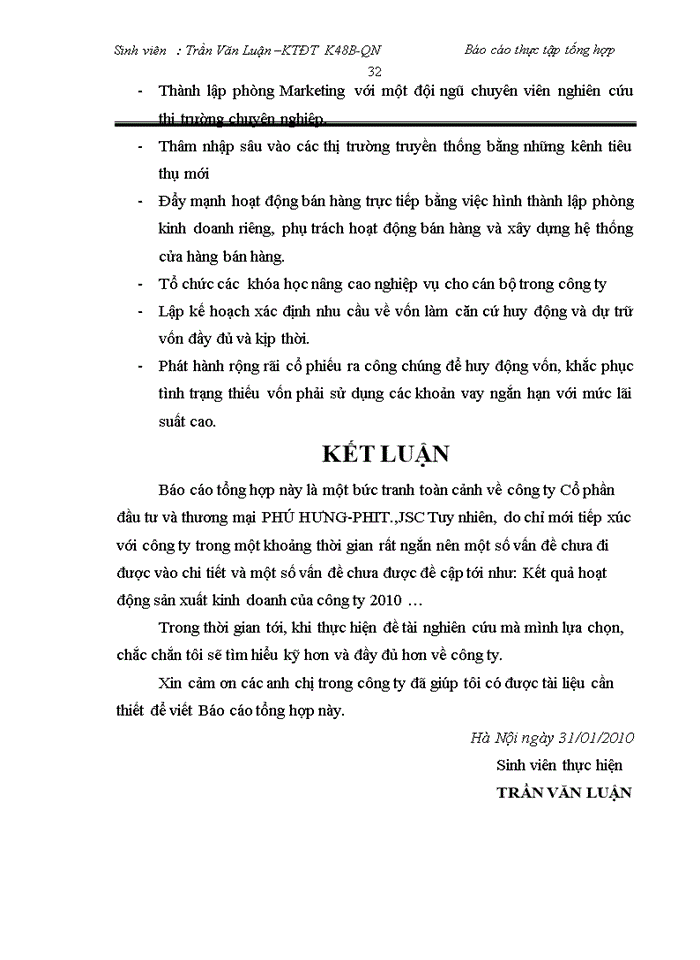 Sinh viên : Trần Văn Luận –KTĐT K48B-QN Báo cáo thực tập tổng hợp

32

- Thành lập phòng Marketing với một đội ngũ chuyên viên nghiên cứu thị trường chuyên nghiệp.
- Thâm nhập sâu vào các thị trường truyền thống bằng những kênh tiêu thụ mới
- Đẩy mạnh hoạt động bán hàng trực tiếp bằng việc hình thành lập phòng kinh doanh riêng, phụ trách hoạt động bán hàng và xây dựng hệ thống cửa hàng bán hàng.
- Tổ chức các khóa học nâng cao nghiệp vụ cho cán bộ trong công ty
- Lập kế hoạch xác định nhu cầu về vốn làm căn cứ huy động và dự trữ vốn đầy đủ và kịp thời.
- Phát hành rộng rãi cổ phiếu ra công chúng để huy động vốn, khắc phục tình trạng thiếu vốn phải sử dụng các khoản vay ngắn hạn với mức lãi suất cao.

KẾT LUẬN

Báo cáo tổng hợp này là một bức tranh toàn cảnh về công ty Cổ phần đầu tư và thương mại PHÚ HƯNG-PHIT.,JSC Tuy nhiên, do chỉ mới tiếp xúc với công ty trong một khoảng thời gian rất ngắn nên một số vấn đề chưa đi được vào chi tiết và một số vấn đề chưa được đề cập tới như: Kết quả hoạt động sản xuất kinh doanh của công ty 2010 …

Trong thời gian tới, khi thực hiện đề tài nghiên cứu mà mình lựa chọn, chắc chắn tôi sẽ tìm hiểu kỹ hơn và đầy đủ hơn về công ty.

Xin cảm ơn các anh chị trong công ty đã giúp tôi có được tài liệu cần thiết để viết Báo cáo tổng hợp này.

Hà Nội ngày 31/01/2010

Sinh viên thực hiện

TRẦN VĂN LUẬN